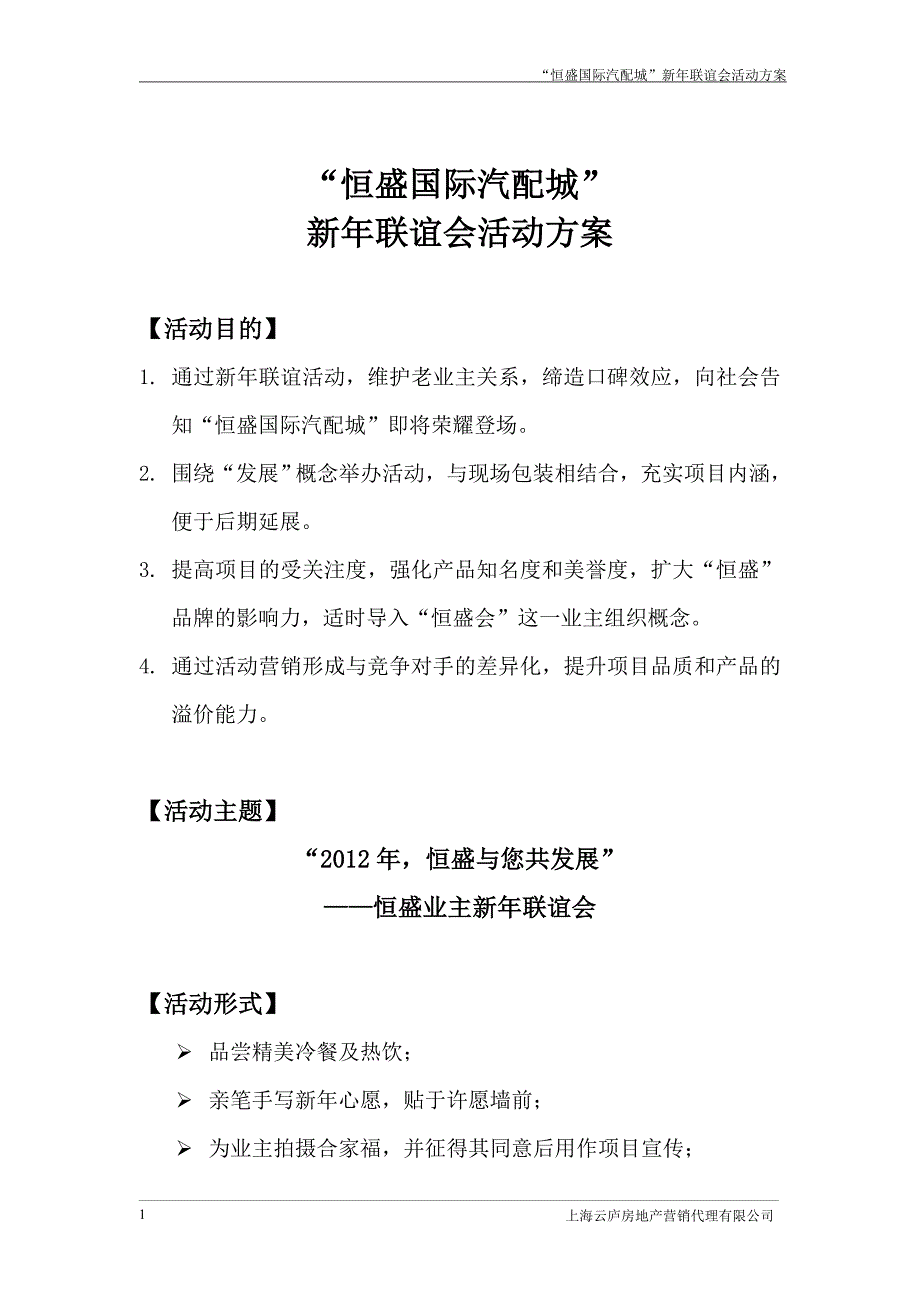 “恒盛国际汽配城”新年联谊会活动方案

“恒盛国际汽配城”
新年联谊会活动方案

【活动目的】

1. 通过新年联谊活动，维护老业主关系，缔造口碑效应，向社会告知“恒盛国际汽配城”即将荣耀登场。

2. 围绕“发展”概念举办活动，与现场包装相结合，充实项目内涵，便于后期延展。

3. 提高项目的受关注度，强化产品知名度和美誉度，扩大“恒盛”品牌的影响力，适时导入“恒盛会”这一业主组织概念。

4. 通过活动营销形成与竞争对手的差异化，提升项目品质和产品的溢价能力。

【活动主题】

“2012年，恒盛与您共发展”
——恒盛业主新年联谊会

【活动形式】

➢ 品尝精美冷餐及热饮；

➢ 亲笔手写新年心愿，贴于许愿墙前；

➢ 为业主拍摄合家福，并征得其同意后用作项目宣传；

1 上海云庐房地产营销代理有限公司